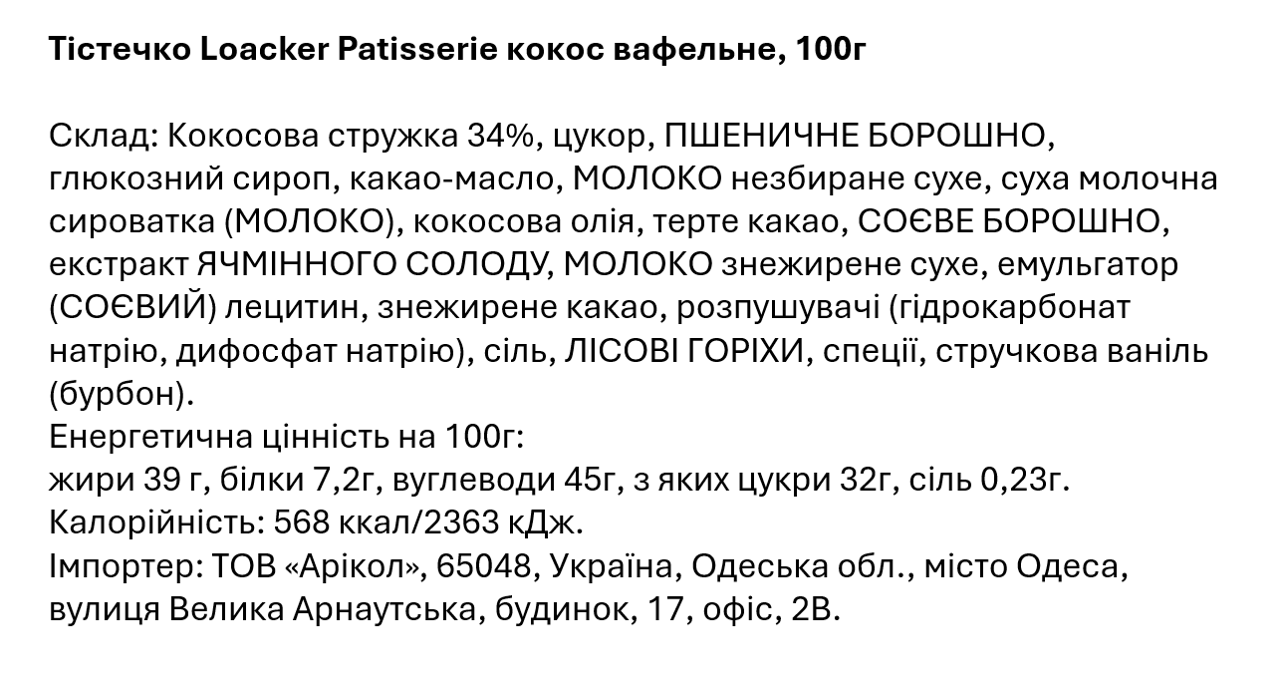 Тістечко Loacker Patisserie кокос вафельне, 100г

Склад: Кокосова стружка 34%, цукор, ПШЕНИЧНЕ БОРОШНО, глюкозний сироп, какао-масло, МОЛОКО незбиране сухе, суха молочна сироватка (МОЛОКО), кокосова олія, терте какао, СОЄВЕ БОРОШНО, екстракт ЯЧМІННОГО СОЛОДУ, МОЛОКО знежирене сухе, емульгатор (СОЄВИЙ) лецитин, знежирене какао, розпушувачі (гідрокарбонат натрію, дифосфат натрію), сіль, ЛІСОВІ ГОРІХИ, спеції, стручкова ваніль (бурбон).
Енергетична цінність на 100г:
жири 39 г, білки 7,2г, вуглеводи 45г, з яких цукри 32г, сіль 0,23г.
Калорійність: 568 ккал/2363 кДж.
Імпортер: ТОВ «Арікол», 65048, Україна, Одеська обл., місто Одеса, вулиця Велика Арнаутська, будинок, 17, офіс, 2В.